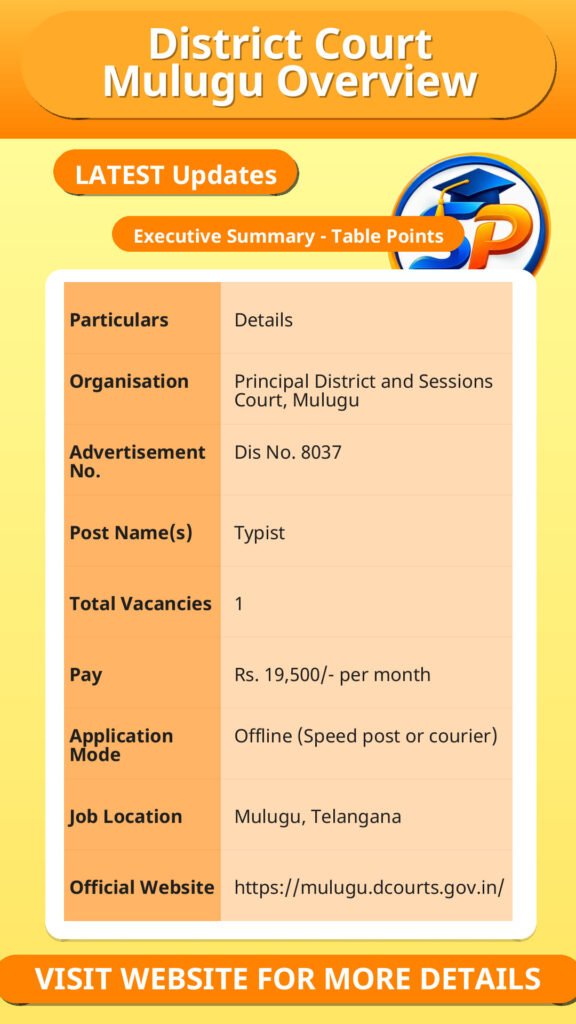 District Court Mulugu Overview

LATEST Updates

Executive Summary - Table Points

| Particulars | Details |
|---|---|
| Organisation | Principal District and Sessions Court, Mulugu |
| Advertisement No. | Dis No. 8037 |
| Post Name(s) | Typist |
| Total Vacancies | 1 |
| Pay | Rs. 19,500/- per month |
| Application Mode | Offline (Speed post or courier) |
| Job Location | Mulugu, Telangana |
| Official Website | https://mulugu.dcourts.gov.in/ |

VISIT WEBSITE FOR MORE DETAILS